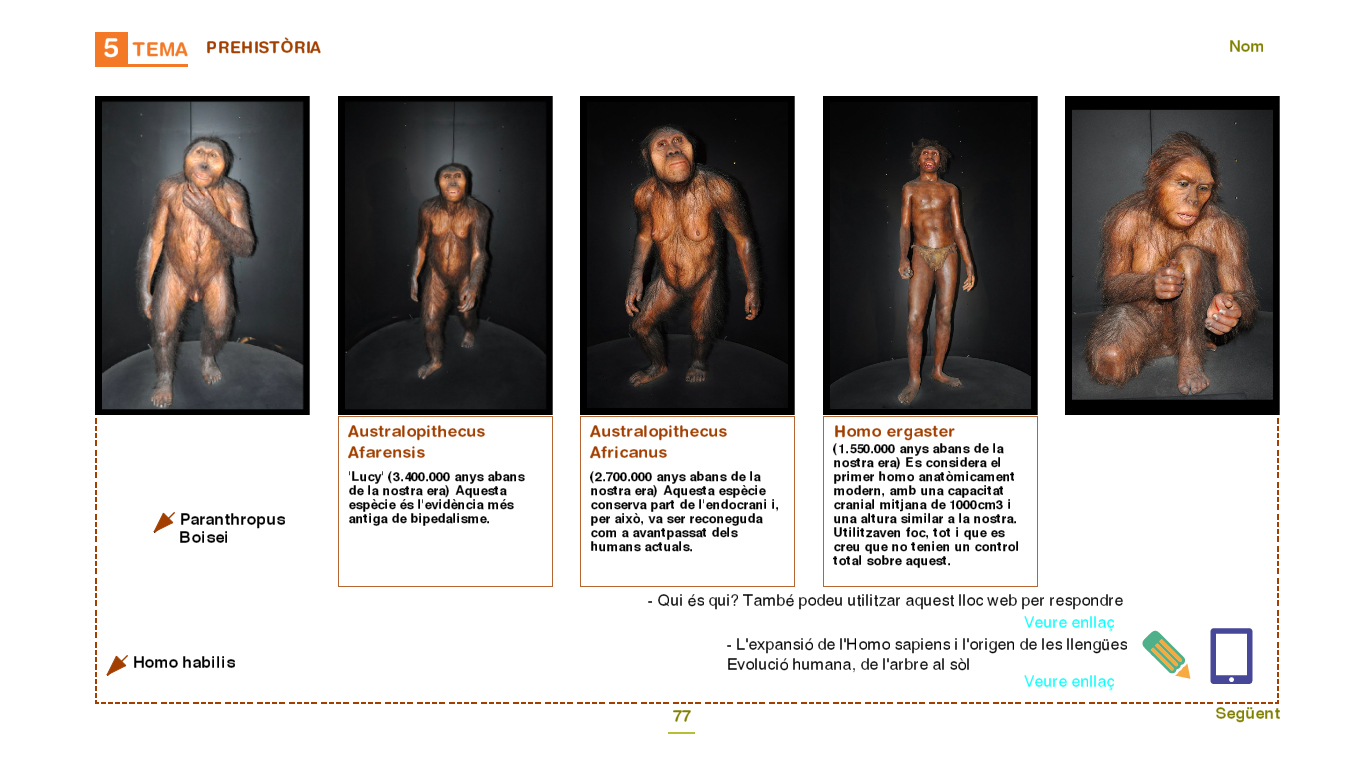 5 TEMA PREHISTÒRIA

Nom

Australopithecus Afarensis

'Lucy' (3.400.000 anys abans de la nostra era) Aquesta espècie és l'evidència més antiga de bipedalisme.

Australopithecus Africanus

(2.700.000 anys abans de la nostra era) Aquesta espècie conserva part de l'endocrani i, per això, va ser reconeguda com a avantpassat dels humans actuals.

Homo ergaster

(1.550.000 anys abans de la nostra era) Es considera el primer homo anatòmicament modern, amb una capacitat cranial mitjana de 1000cm3 i una altura similar a la nostra. Utilitzaven foc, tot i que es creu que no tenien un control total sobre aquest.

Paranthropus Boisei

Homo habilis

- Qui és qui? També podeu utilitzar aquest lloc web per respondre

Veure enllaç

- L'expansió de l'Homo sapiens i l'origen de les llengües
Evolució humana, de l'arbre al sòl

Veure enllaç

77

Següent